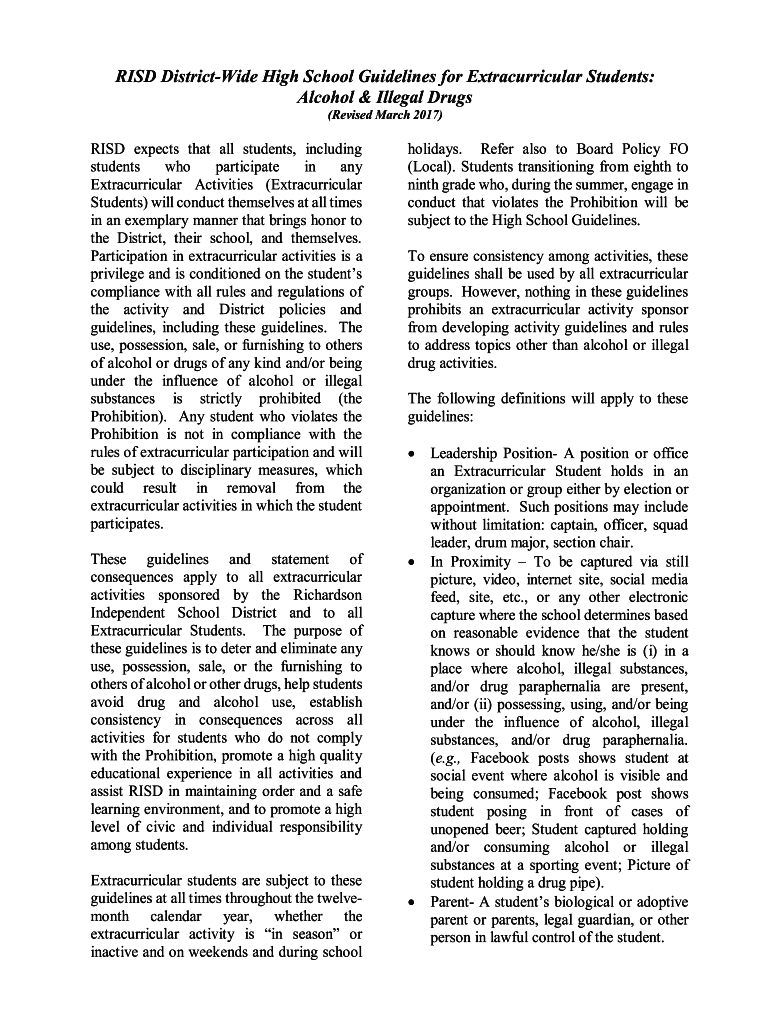 RISD District-Wide High School Guidelines for Extracurricular Students: Alcohol & Illegal Drugs
(Revised March 2017)

RISD expects that all students, including students who participate in any Extracurricular Activities (Extracurricular Students) will conduct themselves at all times in an exemplary manner that brings honor to the District, their school, and themselves. Participation in extracurricular activities is a privilege and is conditioned on the student's compliance with all rules and regulations of the activity and District policies and guidelines, including these guidelines. The use, possession, sale, or furnishing to others of alcohol or drugs of any kind and/or being under the influence of alcohol or illegal substances is strictly prohibited (the Prohibition). Any student who violates the Prohibition is not in compliance with the rules of extracurricular participation and will be subject to disciplinary measures, which could result in removal from the extracurricular activities in which the student participates.

These guidelines and statement of consequences apply to all extracurricular activities sponsored by the Richardson Independent School District and to all Extracurricular Students. The purpose of these guidelines is to deter and eliminate any use, possession, sale, or the furnishing to others of alcohol or other drugs, help students avoid drug and alcohol use, establish consistency in consequences across all activities for students who do not comply with the Prohibition, promote a high quality educational experience in all activities and assist RISD in maintaining order and a safe learning environment, and to promote a high level of civic and individual responsibility among students.

Extracurricular students are subject to these guidelines at all times throughout the twelve-month calendar year, whether the extracurricular activity is "in season" or inactive and on weekends and during school holidays. Refer also to Board Policy FO (Local). Students transitioning from eighth to ninth grade who, during the summer, engage in conduct that violates the Prohibition will be subject to the High School Guidelines.

To ensure consistency among activities, these guidelines shall be used by all extracurricular groups. However, nothing in these guidelines prohibits an extracurricular activity sponsor from developing activity guidelines and rules to address topics other than alcohol or illegal drug activities.

The following definitions will apply to these guidelines:

• Leadership Position- A position or office an Extracurricular Student holds in an organization or group either by election or appointment. Such positions may include without limitation: captain, officer, squad leader, drum major, section chair.
• In Proximity – To be captured via still picture, video, internet site, social media feed, site, etc., or any other electronic capture where the school determines based on reasonable evidence that the student knows or should know he/she is (i) in a place where alcohol, illegal substances, and/or drug paraphernalia are present, and/or (ii) possessing, using, and/or being under the influence of alcohol, illegal substances, and/or drug paraphernalia. (e.g., Facebook posts shows student at social event where alcohol is visible and being consumed; Facebook post shows student posing in front of cases of unopened beer; Student captured holding and/or consuming alcohol or illegal substances at a sporting event; Picture of student holding a drug pipe).
• Parent- A student's biological or adoptive parent or parents, legal guardian, or other person in lawful control of the student.